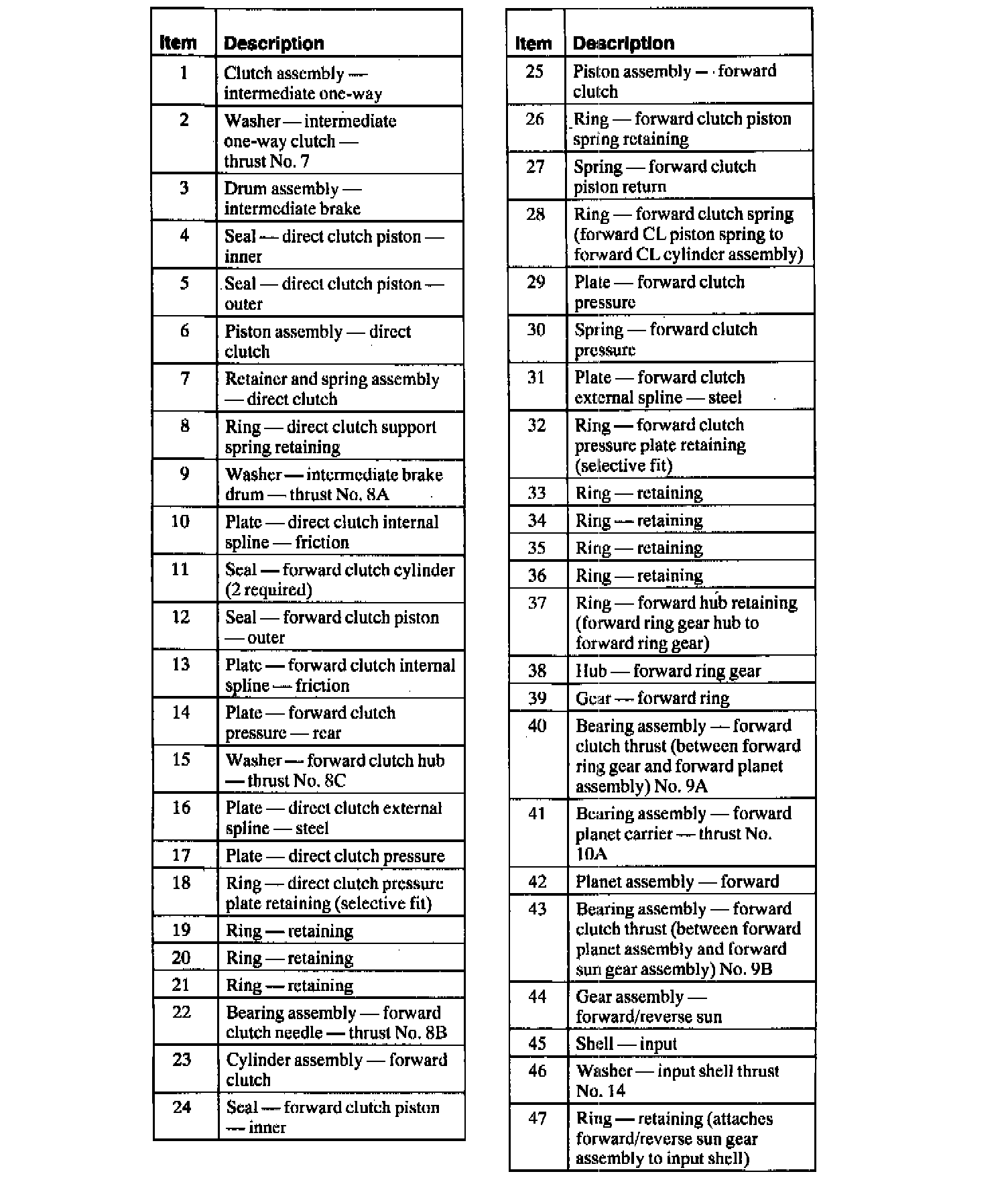 | Item | Description |
|---|---|
| 1 | Clutch assembly — intermediate one-way |
| 2 | Washer — intermediate one-way clutch — thrust No. 7 |
| 3 | Drum assembly — intermediate brake |
| 4 | Seal — direct clutch piston — inner |
| 5 | Seal — direct clutch piston — outer |
| 6 | Piston assembly — direct clutch |
| 7 | Retainer and spring assembly — direct clutch |
| 8 | Ring — direct clutch support spring retaining |
| 9 | Washer — intermediate brake drum — thrust No. 8A |
| 10 | Plate — direct clutch internal spline — friction |
| 11 | Seal — forward clutch cylinder (2 required) |
| 12 | Seal — forward clutch piston — outer |
| 13 | Plate — forward clutch internal spline — friction |
| 14 | Plate — forward clutch pressure — rear |
| 15 | Washer — forward clutch hub — thrust No. 8C |
| 16 | Plate — direct clutch external spline — steel |
| 17 | Plate — direct clutch pressure |
| 18 | Ring — direct clutch pressure plate retaining (selective fit) |
| 19 | Ring — retaining |
| 20 | Ring — retaining |
| 21 | Ring — retaining |
| 22 | Bearing assembly — forward clutch needle — thrust No. 8B |
| 23 | Cylinder assembly — forward clutch |
| 24 | Seal — forward clutch piston — inner |

| Item | Description |
|---|---|
| 25 | Piston assembly — forward clutch |
| 26 | Ring — forward clutch piston spring retaining |
| 27 | Spring — forward clutch piston return |
| 28 | Ring — forward clutch spring (forward CL piston spring to forward CL cylinder assembly) |
| 29 | Plate — forward clutch pressure |
| 30 | Spring — forward clutch pressure |
| 31 | Plate — forward clutch external spline — steel |
| 32 | Ring — forward clutch pressure plate retaining (selective fit) |
| 33 | Ring — retaining |
| 34 | Ring — retaining |
| 35 | Ring — retaining |
| 36 | Ring — retaining |
| 37 | Ring — forward hub retaining (forward ring gear hub to forward ring gear) |
| 38 | Hub — forward ring gear |
| 39 | Gear — forward ring |
| 40 | Bearing assembly — forward clutch thrust (between forward ring gear and forward planet assembly) No. 9A |
| 41 | Bearing assembly — forward planet carrier — thrust No. 10A |
| 42 | Planet assembly — forward |
| 43 | Bearing assembly — forward clutch thrust (between forward planet assembly and forward sun gear assembly) No. 9B |
| 44 | Gear assembly — forward/reverse sun |
| 45 | Shell — input |
| 46 | Washer — input shell thrust No. 14 |
| 47 | Ring — retaining (attaches forward/reverse sun gear assembly to input shell) |